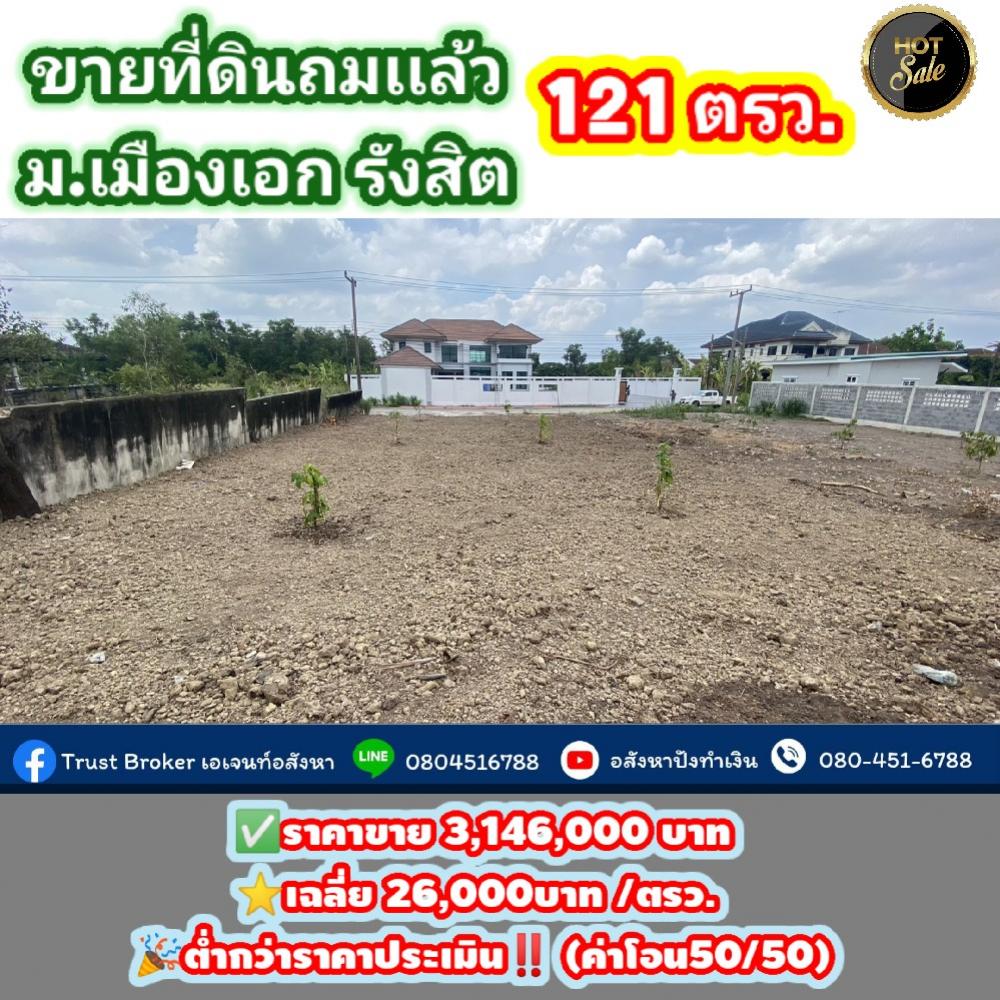 ขายที่ดินถมแล้ว ม.เมืองเอก รังสิต

121 ตรว.

HOT Sale

Trust Broker เอเจนท์อสังหา

LINE 0804516788

อสังหาปังทำเงิน

080-451-6788

✅ราคาขาย 3,146,000 บาท

⭐เฉลี่ย 26,000บาท /ตรว.

🎉ต่ำกว่าราคาประเมิน‼️ (ค่าโอน50/50)